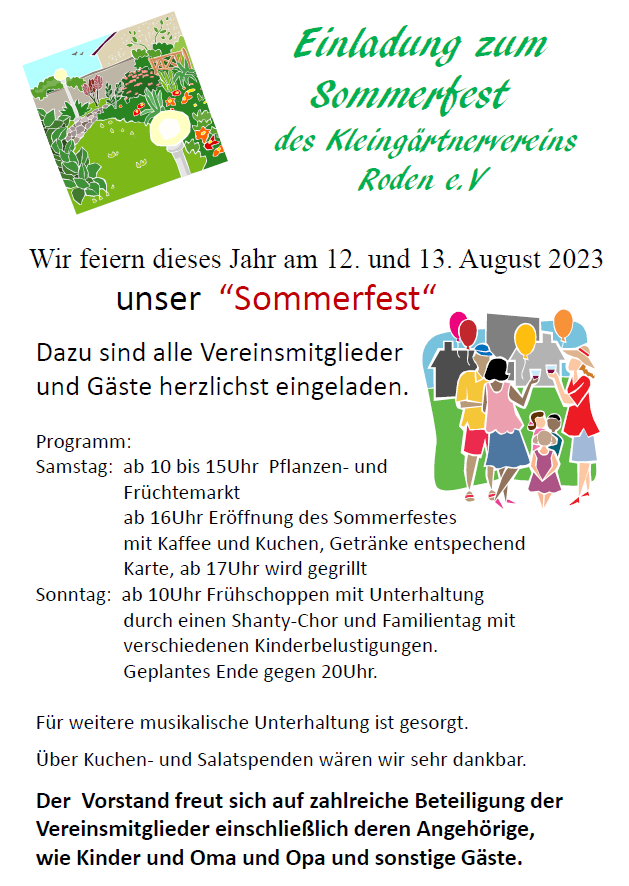 Einladung zum
Sommerfest
des Kleingärtnervereins
Roden e.V

Wir feiern dieses Jahr am 12. und 13. August 2023

unser "Sommerfest"

Dazu sind alle Vereinsmitglieder und Gäste herzlichst eingeladen.

Programm:
Samstag: ab 10 bis 15Uhr Pflanzen- und Früchtemarkt
ab 16Uhr Eröffnung des Sommerfestes mit Kaffee und Kuchen, Getränke entspechend Karte, ab 17Uhr wird gegrillt
Sonntag: ab 10Uhr Frühschoppen mit Unterhaltung durch einen Shanty-Chor und Familientag mit verschiedenen Kinderbelustigungen.
Geplantes Ende gegen 20Uhr.

Für weitere musikalische Unterhaltung ist gesorgt.

Über Kuchen- und Salatspenden wären wir sehr dankbar.

Der Vorstand freut sich auf zahlreiche Beteiligung der Vereinsmitglieder einschließlich deren Angehörige, wie Kinder und Oma und Opa und sonstige Gäste.